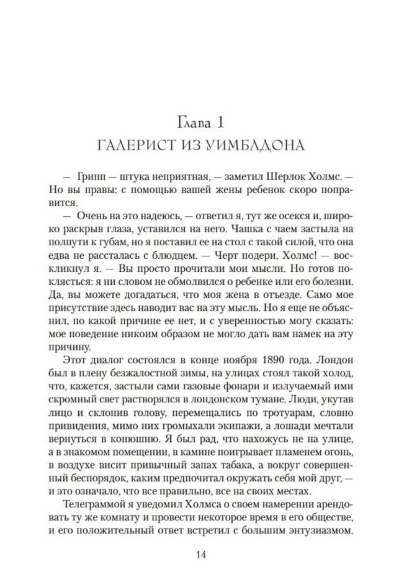 Глава 1
ГАЛЕРИСТ ИЗ УИМБЛДОНА

— Грипп — штука неприятная, — заметил Шерлок Холмс. — Но вы правы: с помощью вашей жены ребенок скоро поправится.

— Очень на это надеюсь, — ответил я, тут же осекся и, широко раскрыв глаза, уставился на него. Чашка с чаем застыла на полпути к губам, но я поставил ее на стол с такой силой, что она едва не рассталась с блюдцем. — Черт подери, Холмс! — воскликнул я. — Вы просто прочитали мои мысли. Но готов поклясться: я ни словом не обмолвился о ребенке или его болезни. Да, вы можете догадаться, что моя жена в отъезде. Само мое присутствие здесь наводит вас на эту мысль. Но я еще не объяснил, по какой причине ее нет, и с уверенностью могу сказать: мое поведение никоим образом не могло дать вам намек на эту причину.

Этот диалог состоялся в конце ноября 1890 года. Лондон был в плену безжалостной зимы, на улицах стоял такой холод, что, кажется, застыли сами газовые фонари и излучаемый ими скромный свет растворялся в лондонском тумане. Люди, укутав лицо и склонив голову, перемещались по тротуарам, словно привидения, мимо них громыхали экипажи, а лошади мечтали вернуться в конюшню. Я был рад, что нахожусь не на улице, а в знакомом помещении, в камине поигрывает пламенем огонь, в воздухе висит привычный запах табака, а вокруг совершенный беспорядок, каким предпочитал окружать себя мой друг, — и это означало, что все правильно, все на своих местах.

Телеграммой я уведомил Холмса о своем намерении арендовать ту же комнату и провести некоторое время в его обществе, и его положительный ответ встретил с большим энтузиазмом.

14